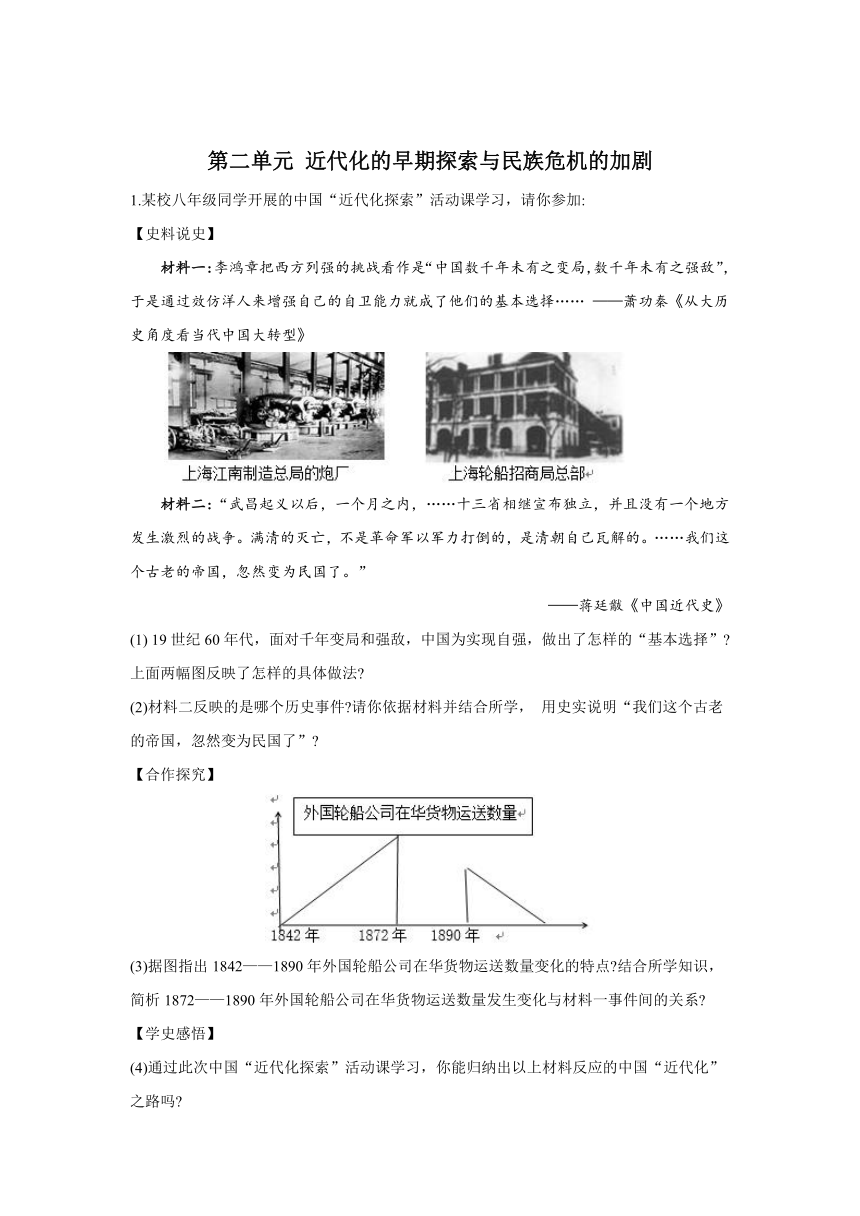 第二单元 近代化的早期探索与民族危机的加剧

1.某校八年级同学开展的中国“近代化探索”活动课学习，请你参加:

【史料说史】

材料一:李鸿章把西方列强的挑战看作是“中国数千年未有之变局,数千年未有之强敌”,于是通过效仿洋人来增强自己的自卫能力就成了他们的基本选择…… ——萧功秦《从大历史角度看当代中国大转型》

上海江南制造总局的炮厂

上海轮船招商局总部

材料二:“武昌起义以后，一个月之内，……十三省相继宣布独立，并且没有一个地方发生激烈的战争。满清的灭亡，不是革命军以军力打倒的，是清朝自己瓦解的。……我们这个古老的帝国，忽然变为民国了。”

——蒋廷黻《中国近代史》

(1) 19 世纪 60 年代，面对千年变局和强敌，中国为实现自强，做出了怎样的“基本选择”?上面两幅图反映了怎样的具体做法?

(2)材料二反映的是哪个历史事件?请你依据材料并结合所学， 用史实说明“我们这个古老的帝国，忽然变为民国了”?

【合作探究】

外国轮船公司在华货物运送数量

1842 年 1872 年 1890 年

(3)据图指出 1842——1890 年外国轮船公司在华货物运送数量变化的特点?结合所学知识，简析 1872——1890 年外国轮船公司在华货物运送数量发生变化与材料一事件间的关系?

【学史感悟】

(4)通过此次中国“近代化探索”活动课学习，你能归纳出以上材料反应的中国“近代化”之路吗?